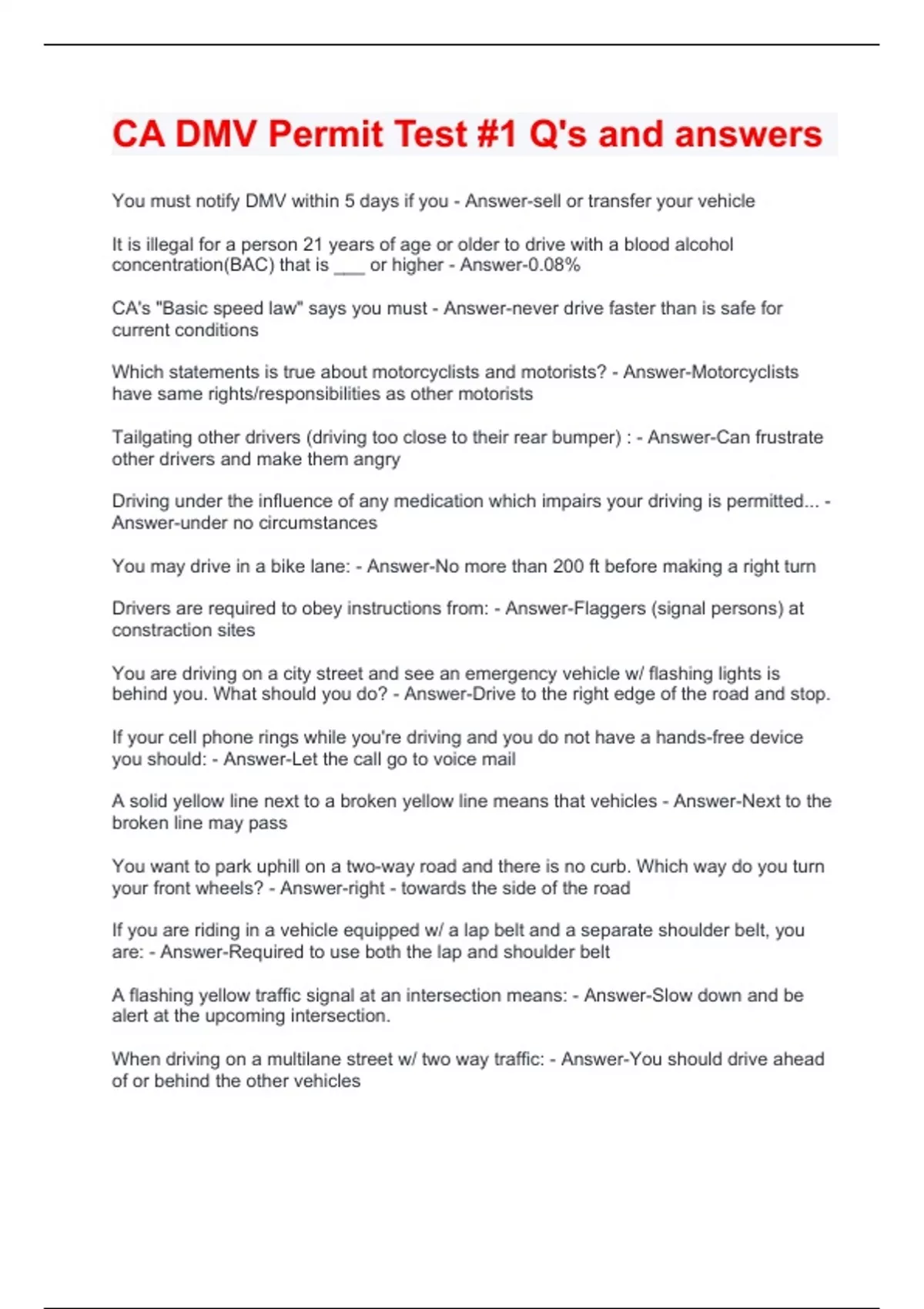 CA DMV Permit Test #1 Q's and answers

You must notify DMV within 5 days if you - Answer-sell or transfer your vehicle

It is illegal for a person 21 years of age or older to drive with a blood alcohol concentration(BAC) that is ___ or higher - Answer-0.08%

CA's "Basic speed law" says you must - Answer-never drive faster than is safe for current conditions

Which statements is true about motorcyclists and motorists? - Answer-Motorcyclists have same rights/responsibilities as other motorists

Tailgating other drivers (driving too close to their rear bumper) : - Answer-Can frustrate other drivers and make them angry

Driving under the influence of any medication which impairs your driving is permitted... - Answer-under no circumstances

You may drive in a bike lane: - Answer-No more than 200 ft before making a right turn

Drivers are required to obey instructions from: - Answer-Flaggers (signal persons) at constraction sites

You are driving on a city street and see an emergency vehicle w/ flashing lights is behind you. What should you do? - Answer-Drive to the right edge of the road and stop.

If your cell phone rings while you're driving and you do not have a hands-free device you should: - Answer-Let the call go to voice mail

A solid yellow line next to a broken yellow line means that vehicles - Answer-Next to the broken line may pass

You want to park uphill on a two-way road and there is no curb. Which way do you turn your front wheels? - Answer-right - towards the side of the road

If you are riding in a vehicle equipped w/ a lap belt and a separate shoulder belt, you are: - Answer-Required to use both the lap and shoulder belt

A flashing yellow traffic signal at an intersection means: - Answer-Slow down and be alert at the upcoming intersection.

When driving on a multilane street w/ two way traffic: - Answer-You should drive ahead of or behind the other vehicles